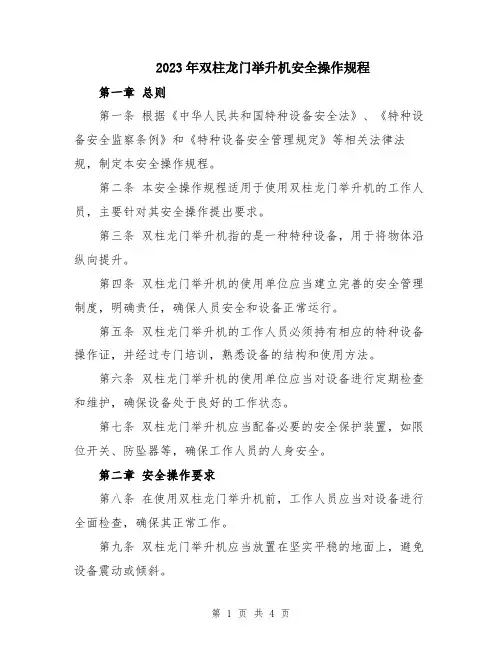 2023年双柱龙门举升机安全操作规程

第一章 总则

第一条 根据《中华人民共和国特种设备安全法》、《特种设备安全监察条例》和《特种设备安全管理规定》等相关法律法规，制定本安全操作规程。

第二条 本安全操作规程适用于使用双柱龙门举升机的工作人员，主要针对其安全操作提出要求。

第三条 双柱龙门举升机指的是一种特种设备，用于将物体沿纵向提升。

第四条 双柱龙门举升机的使用单位应当建立完善的安全管理制度，明确责任，确保人员安全和设备正常运行。

第五条 双柱龙门举升机的工作人员必须持有相应的特种设备操作证，并经过专门培训，熟悉设备的结构和使用方法。

第六条 双柱龙门举升机的使用单位应当对设备进行定期检查和维护，确保设备处于良好的工作状态。

第七条 双柱龙门举升机应当配备必要的安全保护装置，如限位开关、防坠器等，确保工作人员的人身安全。

第二章 安全操作要求

第八条 在使用双柱龙门举升机前，工作人员应当对设备进行全面检查，确保其正常工作。

第九条 双柱龙门举升机应当放置在坚实平稳的地面上，避免设备震动或倾斜。

第 1 页 共 4 页